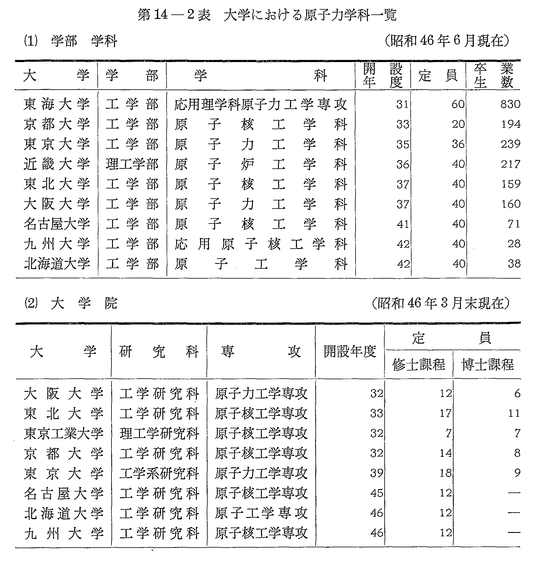 第14—2表 大学における原子力学科一覧

(1) 学部 学科 (昭和46年6月現在)

| 大学 | 学部 | 学科 | 開設年度 | 定員 | 卒業生数 |
|---|---|---|---|---|---|
| 東海大学 | 工学部 | 応用理学科原子力工学専攻 | 31 | 60 | 830 |
| 京都大学 | 工学部 | 原子核工学科 | 33 | 20 | 194 |
| 東京大学 | 工学部 | 原子力工学科 | 35 | 36 | 239 |
| 近畿大学 | 理工学部 | 原子炉工学科 | 36 | 40 | 217 |
| 東北大学 | 工学部 | 原子核工学科 | 37 | 40 | 159 |
| 大阪大学 | 工学部 | 原子力工学科 | 37 | 40 | 160 |
| 名古屋大学 | 工学部 | 原子核工学科 | 41 | 40 | 71 |
| 九州大学 | 工学部 | 応用原子核工学科 | 42 | 40 | 28 |
| 北海道大学 | 工学部 | 原子工学科 | 42 | 40 | 38 |

(2) 大学院 (昭和46年3月末現在)

| 大学 | 研究科 | 専攻 | 開設年度 | 定員 修士課程 | 定員 博士課程 |
|---|---|---|---|---|---|
| 大阪大学 | 工学研究科 | 原子力工学専攻 | 32 | 12 | 6 |
| 東北大学 | 工学研究科 | 原子核工学専攻 | 33 | 17 | 11 |
| 東京工業大学 | 理工学研究科 | 原子核工学専攻 | 32 | 7 | 7 |
| 京都大学 | 工学研究科 | 原子核工学専攻 | 32 | 14 | 8 |
| 東京大学 | 工学系研究科 | 原子力工学専攻 | 39 | 18 | 9 |
| 名古屋大学 | 工学研究科 | 原子核工学専攻 | 45 | 12 | — |
| 北海道大学 | 工学研究科 | 原子工学専攻 | 46 | 12 | — |
| 九州大学 | 工学研究科 | 原子核工学専攻 | 46 | 12 | — |